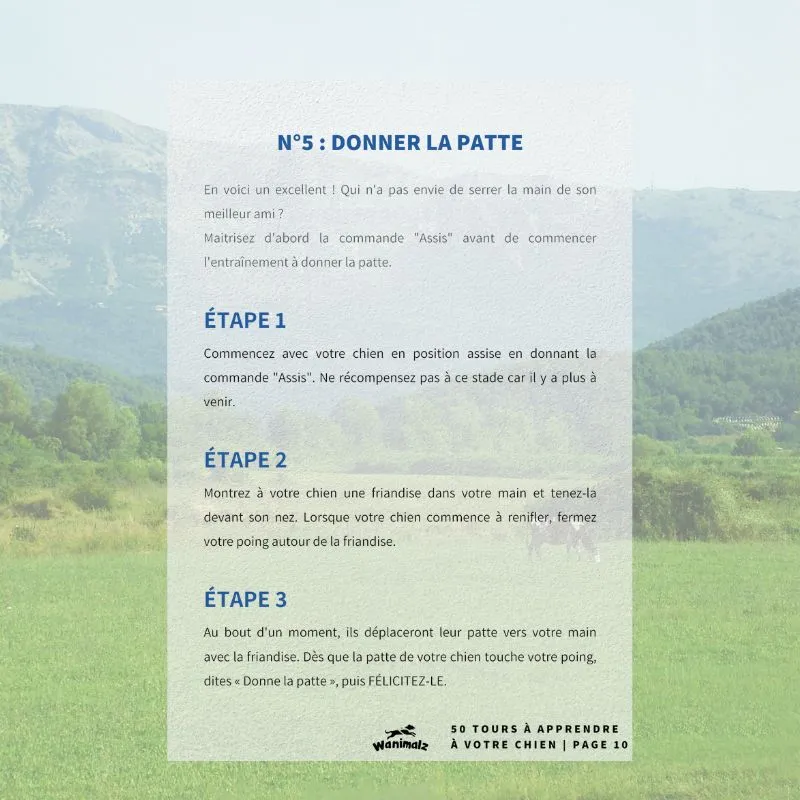 N°5 : DONNER LA PATTE

En voici un excellent ! Qui n'a pas envie de serrer la main de son meilleur ami ?
Maitrisez d'abord la commande "Assis" avant de commencer l'entraînement à donner la patte.

ÉTAPE 1

Commencez avec votre chien en position assise en donnant la commande "Assis". Ne récompensez pas à ce stade car il y a plus à venir.

ÉTAPE 2

Montrez à votre chien une friandise dans votre main et tenez-la devant son nez. Lorsque votre chien commence à renifler, fermez votre poing autour de la friandise.

ÉTAPE 3

Au bout d'un moment, ils déplaceront leur patte vers votre main avec la friandise. Dès que la patte de votre chien touche votre poing, dites « Donne la patte », puis FÉLICITEZ-LE.

Wanimalz

50 TOURS À APPRENDRE
À VOTRE CHIEN | PAGE 10